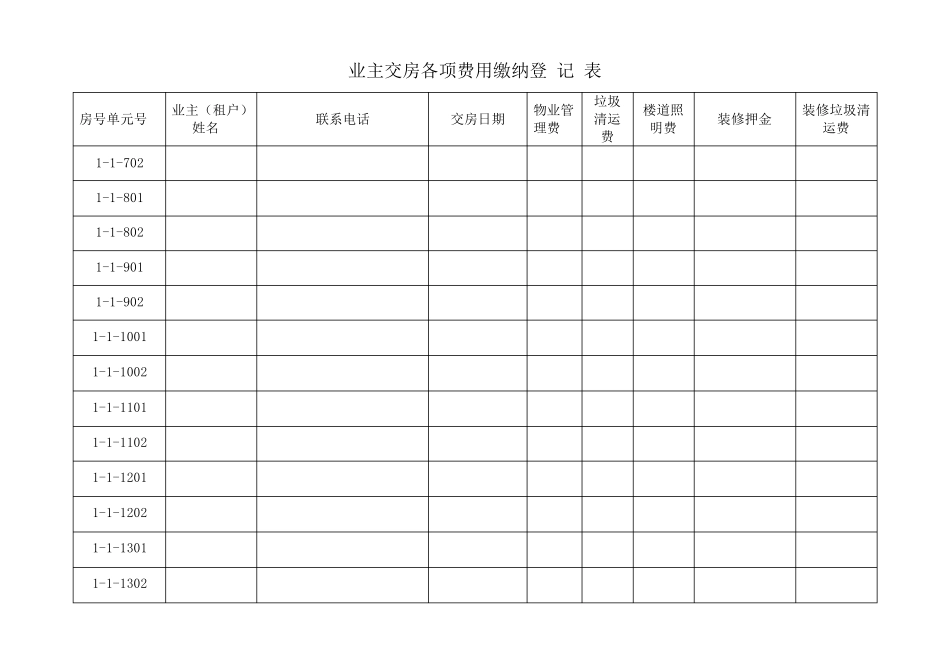 业主交房各项费用缴纳登 记 表

| 房号单元号 | 业主（租户）姓名 | 联系电话 | 交房日期 | 物业管理费 | 垃圾清运费 | 楼道照明费 | 装修押金 | 装修垃圾清运费 |
|---|---|---|---|---|---|---|---|---|
| 1-1-702 | | | | | | | | |
| 1-1-801 | | | | | | | | |
| 1-1-802 | | | | | | | | |
| 1-1-901 | | | | | | | | |
| 1-1-902 | | | | | | | | |
| 1-1-1001 | | | | | | | | |
| 1-1-1002 | | | | | | | | |
| 1-1-1101 | | | | | | | | |
| 1-1-1102 | | | | | | | | |
| 1-1-1201 | | | | | | | | |
| 1-1-1202 | | | | | | | | |
| 1-1-1301 | | | | | | | | |
| 1-1-1302 | | | | | | | | |